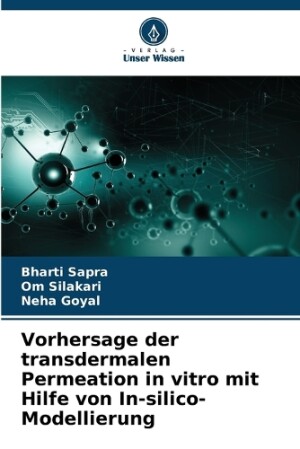 - VERLAG -
Unser Wissen

Bharti Sapra
Om Silakari
Neha Goyal

Vorhersage der transdermalen Permeation in vitro mit Hilfe von In-silico-Modellierung